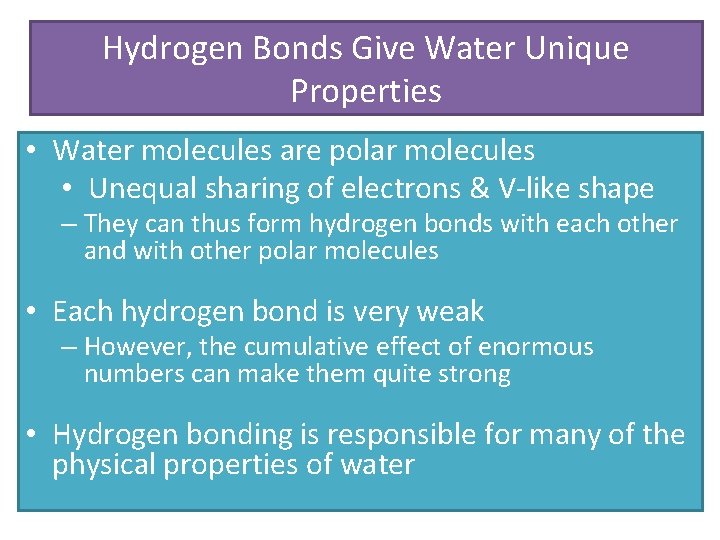 Hydrogen Bonds Give Water Unique Properties

• Water molecules are polar molecules
  • Unequal sharing of electrons & V-like shape
  – They can thus form hydrogen bonds with each other and with other polar molecules

• Each hydrogen bond is very weak
  – However, the cumulative effect of enormous numbers can make them quite strong

• Hydrogen bonding is responsible for many of the physical properties of water